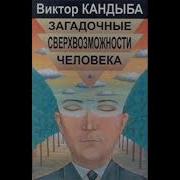 Виктор КАНДЫБА

ЗАГАДОЧНЫЕ СВЕРХВОЗМОЖНОСТИ ЧЕЛОВЕКА